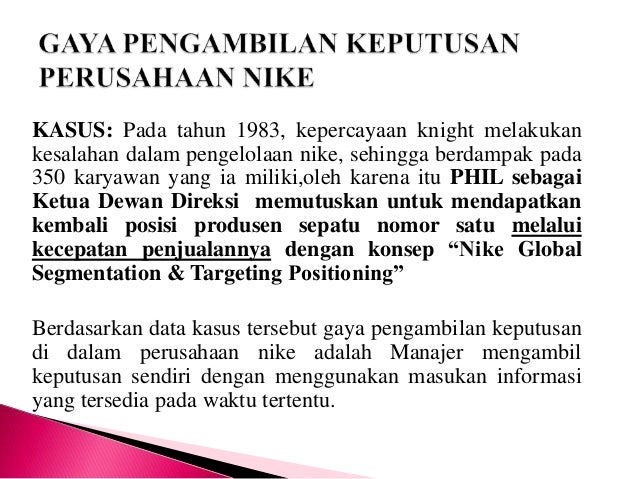 GAYA PENGAMBILAN KEPUTUSAN PERUSAHAAN NIKE

KASUS: Pada tahun 1983, kepercayaan knight melakukan kesalahan dalam pengelolaan nike, sehingga berdampak pada 350 karyawan yang ia miliki,oleh karena itu PHIL sebagai Ketua Dewan Direksi memutuskan untuk mendapatkan kembali posisi produsen sepatu nomor satu melalui kecepatan penjualannya dengan konsep "Nike Global Segmentation & Targeting Positioning"

Berdasarkan data kasus tersebut gaya pengambilan keputusan di dalam perusahaan nike adalah Manajer mengambil keputusan sendiri dengan menggunakan masukan informasi yang tersedia pada waktu tertentu.